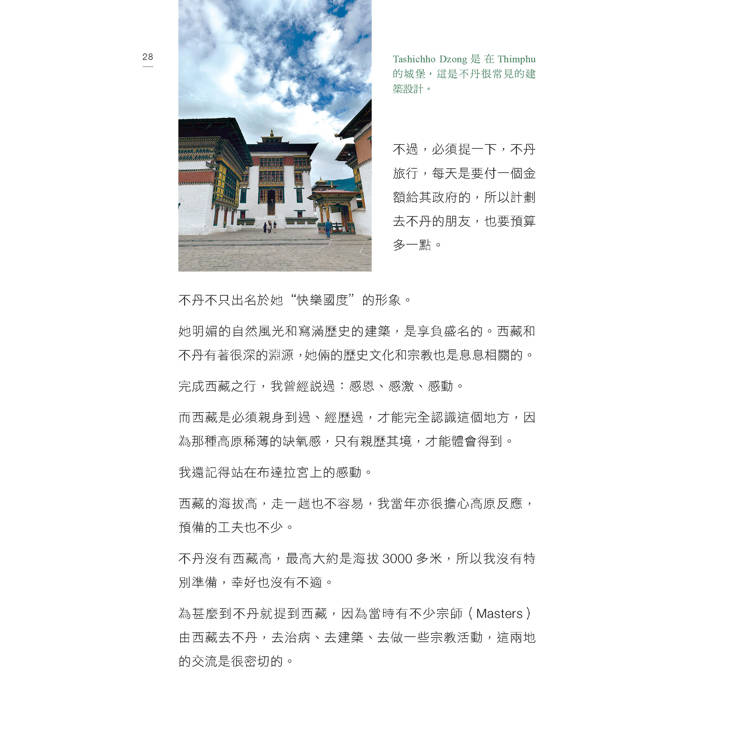 28

Tashichho Dzong是在Thimphu的城堡，這是不丹很常見的建築設計。

不過，必須提一下，不丹旅行，每天是要付一個金額給其政府的，所以計劃去不丹的朋友，也要預算多一點。

不丹不只出名於她“快樂國度”的形象。

她明媚的自然風光和寫滿歷史的建築，是享負盛名的。西藏和不丹有著很深的淵源，她倆的歷史文化和宗教也是息息相關的。

完成西藏之行，我曾經說過：感恩、感激、感動。

而西藏是必須親身到過、經歷過，才能完全認識這個地方，因為那種高原稀薄的缺氧感，只有親歷其境，才能體會得到。

我還記得站在布達拉宮上的感動。

西藏的海拔高，走一趟也不容易，我當年亦很擔心高原反應，預備的工夫也不少。

不丹沒有西藏高，最高大約是海拔3000多米，所以我沒有特別準備，幸好也沒有不適。

為甚麼到不丹就提到西藏，因為當時有不少宗師（Masters）由西藏去不丹，去治病、去建築、去做一些宗教活動，這兩地的交流是很密切的。